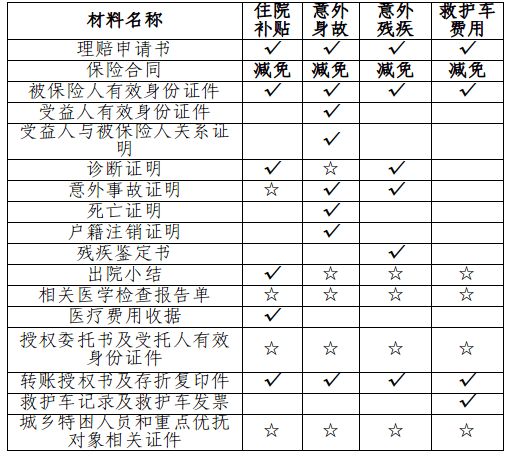 | 材料名称 | 住院补贴 | 意外身故 | 意外残疾 | 救护车费用 |
|---|---|---|---|---|
| 理赔申请书 | ✓ | ✓ | ✓ | ✓ |
| 保险合同 | 减免 | 减免 | 减免 | 减免 |
| 被保险人有效身份证件 | ✓ | ✓ | ✓ | ✓ |
| 受益人有效身份证件 | | ✓ | | |
| 受益人与被保险人关系证明 | | ✓ | | |
| 诊断证明 | ✓ | ☆ | ✓ | |
| 意外事故证明 | ☆ | ✓ | ✓ | |
| 死亡证明 | | ✓ | | |
| 户籍注销证明 | | ✓ | | |
| 残疾鉴定书 | | | ✓ | |
| 出院小结 | ✓ | ☆ | ☆ | ☆ |
| 相关医学检查报告单 | ☆ | ☆ | ☆ | ☆ |
| 医疗费用收据 | ✓ | | | |
| 授权委托书及受托人有效身份证件 | ☆ | ☆ | ☆ | ☆ |
| 转账授权书及存折复印件 | ✓ | ✓ | ✓ | ✓ |
| 救护车记录及救护车发票 | | | | ✓ |
| 城乡特困人员和重点优抚对象相关证件 | ☆ | ☆ | ☆ | ☆ |